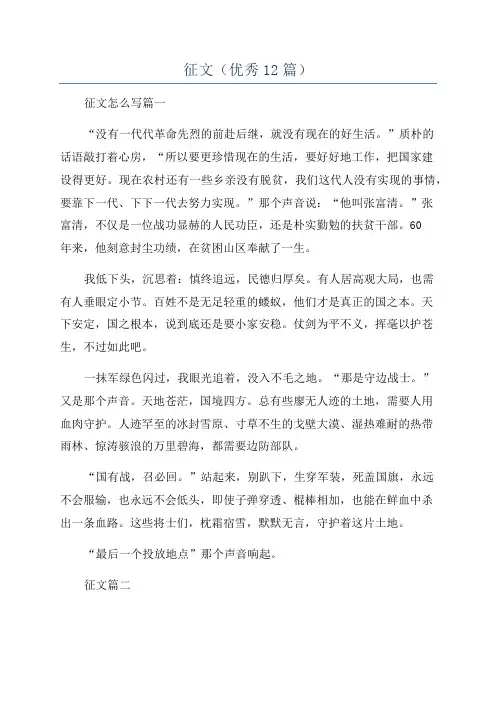 征文（优秀12篇）

征文怎么写篇一

“没有一代代革命先烈的前赴后继，就没有现在的好生活。”质朴的话语敲打着心房，“所以要更珍惜现在的生活，要好好地工作，把国家建设得更好。现在农村还有一些乡亲没有脱贫，我们这代人没有实现的事情，要靠下一代、下下一代去努力实现。”那个声音说：“他叫张富清。”张富清，不仅是一位战功显赫的人民功臣，还是朴实勤勉的扶贫干部。60年来，他刻意封尘功绩，在贫困山区奉献了一生。

我低下头，沉思着：慎终追远，民德归厚矣。有人居高观大局，也需有人垂眼定小节。百姓不是无足轻重的蝼蚁，他们才是真正的国之本。天下安定，国之根本，说到底还是要小家安稳。仗剑为平不义，挥毫以护苍生，不过如此吧。

一抹军绿色闪过，我眼光追着，没入不毛之地。“那是守边战士。”又是那个声音。天地苍茫，国境四方。总有些廖无人迹的土地，需要人用血肉守护。人迹罕至的冰封雪原、寸草不生的戈壁大漠、湿热难耐的热带雨林、惊涛骇浪的万里碧海，都需要边防部队。

“国有战，召必回。”站起来，别趴下，生穿军装，死盖国旗，永远不会服输，也永远不会低头，即使子弹穿透、棍棒相加，也能在鲜血中杀出一条血路。这些将士们，枕霜宿雪，默默无言，守护着这片土地。

“最后一个投放地点”那个声音响起。

征文篇二